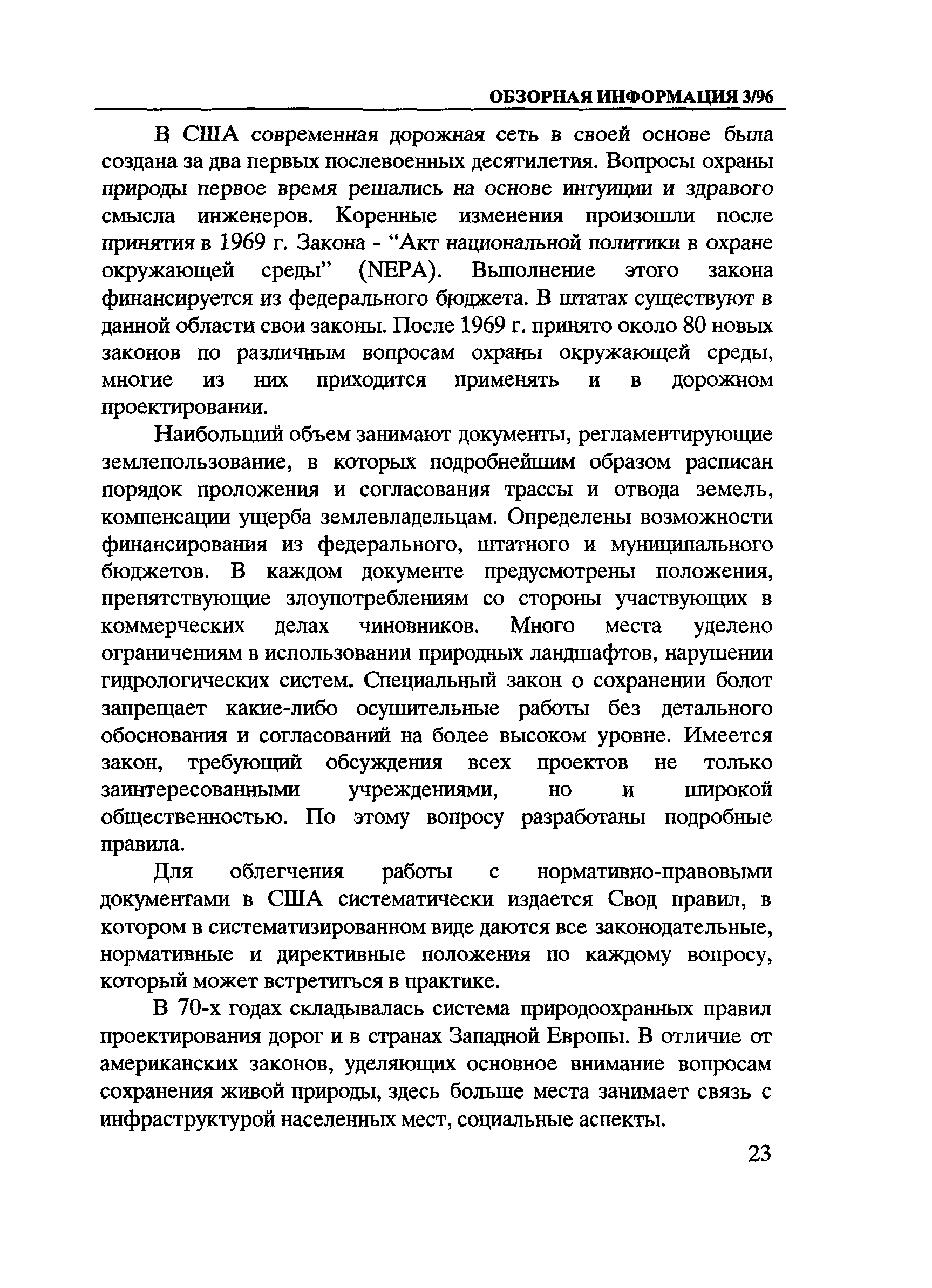 ОБЗОРНАЯ ИНФОРМАЦИЯ 3/96

В США современная дорожная сеть в своей основе была создана за два первых послевоенных десятилетия. Вопросы охраны природы первое время решались на основе интуиции и здравого смысла инженеров. Коренные изменения произошли после принятия в 1969 г. Закона - “Акт национальной политики в охране окружающей среды” (NEPA). Выполнение этого закона финансируется из федерального бюджета. В штатах существуют в данной области свои законы. После 1969 г. принято около 80 новых законов по различным вопросам охраны окружающей среды, многие из них приходится применять и в дорожном проектировании.

Наибольший объем занимают документы, регламентирующие землепользование, в которых подробнейшим образом расписан порядок проложения и согласования трассы и отвода земель, компенсации ущерба землевладельцам. Определены возможности финансирования из федерального, штатного и муниципального бюджетов. В каждом документе предусмотрены положения, препятствующие злоупотреблениям со стороны участвующих в коммерческих делах чиновников. Много места уделено ограничениям в использовании природных ландшафтов, нарушении гидрологических систем. Специальный закон о сохранении болот запрещает какие-либо осушительные работы без детального обоснования и согласований на более высоком уровне. Имеется закон, требующий обсуждения всех проектов не только заинтересованными учреждениями, но и широкой общественностью. По этому вопросу разработаны подробные правила.

Для облегчения работы с нормативно-правовыми документами в США систематически издается Свод правил, в котором в систематизированном виде даются все законодательные, нормативные и директивные положения по каждому вопросу, который может встретиться в практике.

В 70-х годах складывалась система природоохранных правил проектирования дорог и в странах Западной Европы. В отличие от американских законов, уделяющих основное внимание вопросам сохранения живой природы, здесь больше места занимает связь с инфраструктурой населенных мест, социальные аспекты.

23